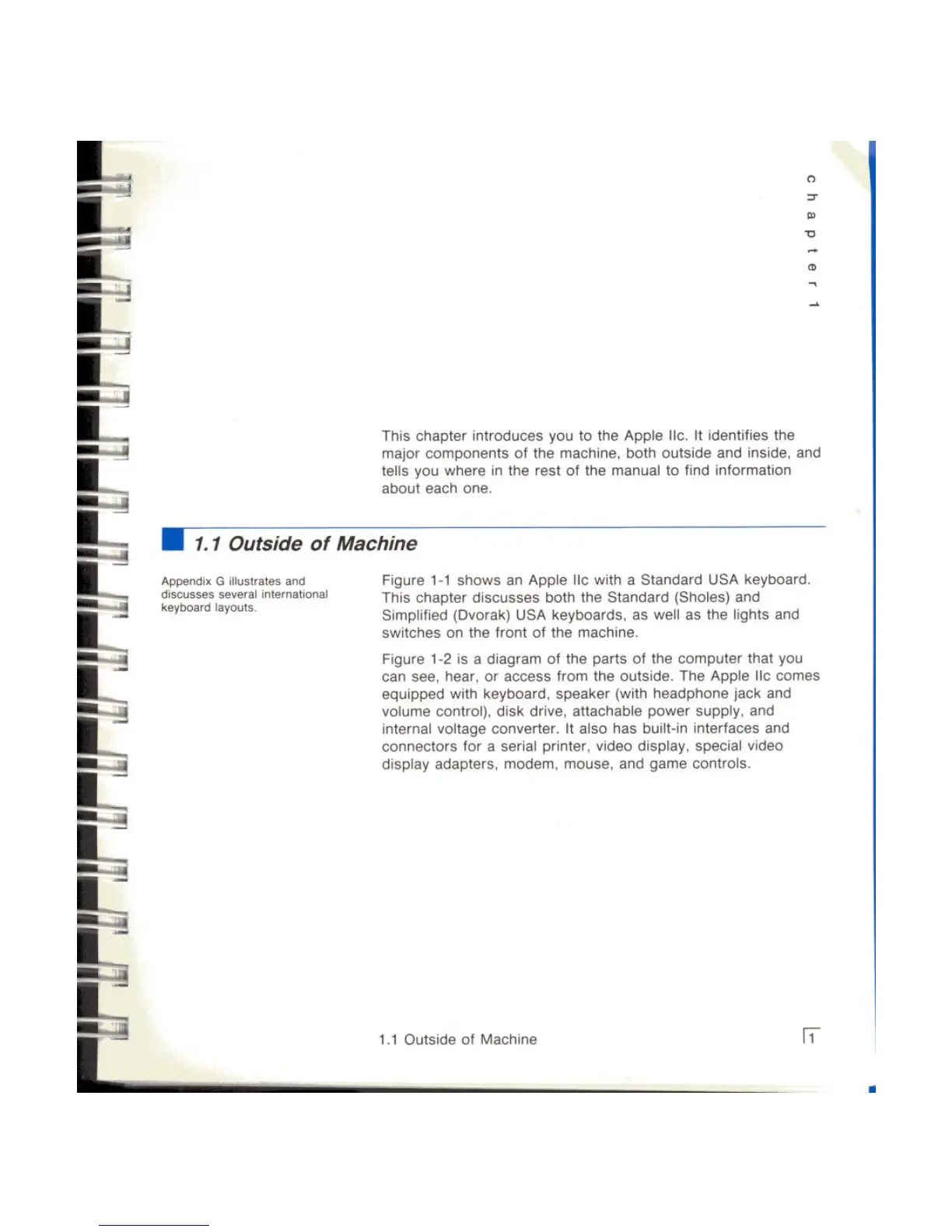 chapter 1

This chapter introduces you to the Apple IIc. It identifies the major components of the machine, both outside and inside, and tells you where in the rest of the manual to find information about each one.

1.1 Outside of Machine

Appendix G illustrates and discusses several international keyboard layouts.

Figure 1-1 shows an Apple IIc with a Standard USA keyboard. This chapter discusses both the Standard (Sholes) and Simplified (Dvorak) USA keyboards, as well as the lights and switches on the front of the machine.

Figure 1-2 is a diagram of the parts of the computer that you can see, hear, or access from the outside. The Apple IIc comes equipped with keyboard, speaker (with headphone jack and volume control), disk drive, attachable power supply, and internal voltage converter. It also has built-in interfaces and connectors for a serial printer, video display, special video display adapters, modem, mouse, and game controls.

1.1 Outside of Machine

1